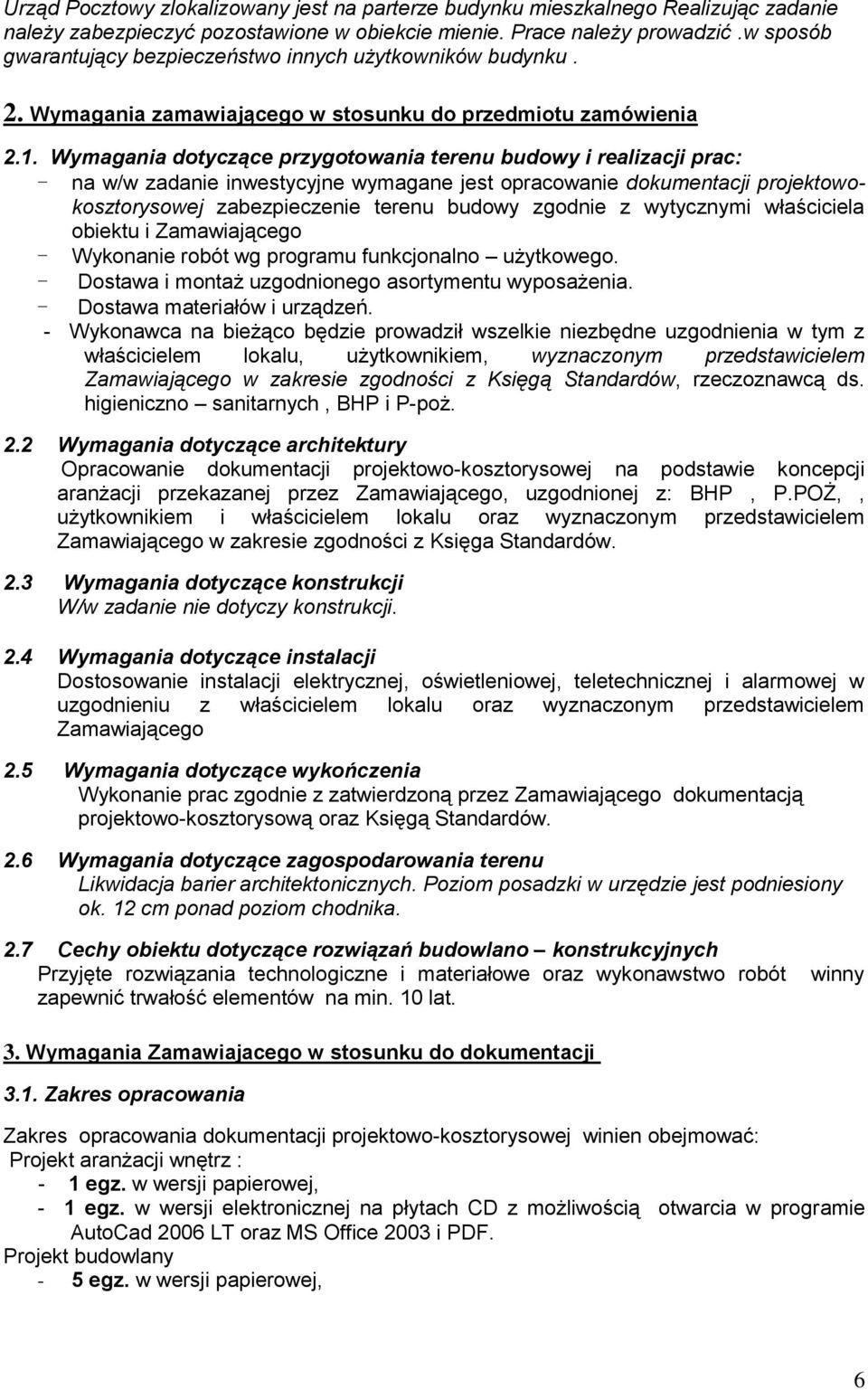 Urząd Pocztowy zlokalizowany jest na parterze budynku mieszkalnego Realizując zadanie należy zabezpieczyć pozostawione w obiekcie mienie. Prace należy prowadzić .w sposób gwarantujący bezpieczeństwo innych użytkowników budynku .

2. Wymagania zamawiającego w stosunku do przedmiotu zamówienia

2.1. Wymagania dotyczące przygotowania terenu budowy i realizacji prac:
- na w/w zadanie inwestycyjne wymagane jest opracowanie dokumentacji projektowo-kosztorysowej zabezpieczenie terenu budowy zgodnie z wytycznymi właściciela obiektu i Zamawiającego
- Wykonanie robót wg programu funkcjonalno – użytkowego.
- Dostawa i montaż uzgodnionego asortymentu wyposażenia.
- Dostawa materiałów i urządzeń.
- Wykonawca na bieżąco będzie prowadził wszelkie niezbędne uzgodnienia w tym z właścicielem lokalu, użytkownikiem, wyznaczonym przedstawicielem Zamawiającego w zakresie zgodności z Księgą Standardów, rzeczoznawcą ds. higieniczno – sanitarnych , BHP i P-poż.

2.2 Wymagania dotyczące architektury
Opracowanie dokumentacji projektowo-kosztorysowej na podstawie koncepcji aranżacji przekazanej przez Zamawiającego, uzgodnionej z: BHP , P.POŻ, , użytkownikiem i właścicielem lokalu oraz wyznaczonym przedstawicielem Zamawiającego w zakresie zgodności z Księga Standardów.

2.3 Wymagania dotyczące konstrukcji
W/w zadanie nie dotyczy konstrukcji.

2.4 Wymagania dotyczące instalacji
Dostosowanie instalacji elektrycznej, oświetleniowej, teletechnicznej i alarmowej w uzgodnieniu z właścicielem lokalu oraz wyznaczonym przedstawicielem Zamawiającego

2.5 Wymagania dotyczące wykończenia
Wykonanie prac zgodnie z zatwierdzoną przez Zamawiającego dokumentacją projektowo-kosztorysową oraz Księgą Standardów.

2.6 Wymagania dotyczące zagospodarowania terenu
Likwidacja barier architektonicznych. Poziom posadzki w urzędzie jest podniesiony ok. 12 cm ponad poziom chodnika.

2.7 Cechy obiektu dotyczące rozwiązań budowlano – konstrukcyjnych
Przyjęte rozwiązania technologiczne i materiałowe oraz wykonawstwo robót winny zapewnić trwałość elementów na min. 10 lat.

3. Wymagania Zamawiajacego w stosunku do dokumentacji

3.1. Zakres opracowania

Zakres opracowania dokumentacji projektowo-kosztorysowej winien obejmować:
Projekt aranżacji wnętrz :
- 1 egz. w wersji papierowej,
- 1 egz. w wersji elektronicznej na płytach CD z możliwością otwarcia w programie AutoCad 2006 LT oraz MS Office 2003 i PDF.
Projekt budowlany
- 5 egz. w wersji papierowej,

6